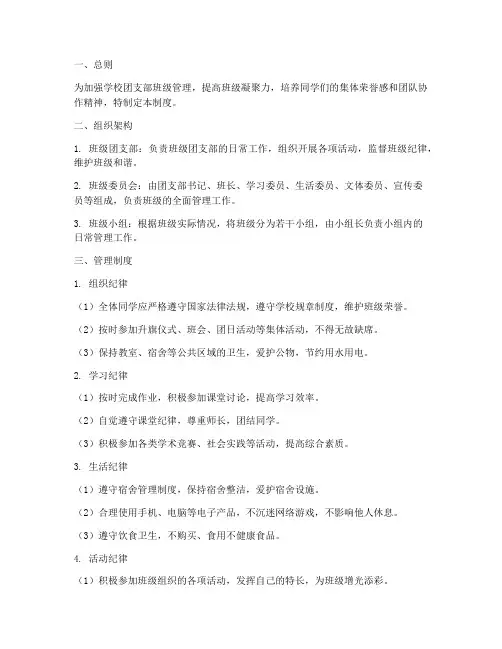 一、总则

为加强学校团支部班级管理，提高班级凝聚力，培养同学们的集体荣誉感和团队协作精神，特制定本制度。

二、组织架构

1. 班级团支部：负责班级团支部的日常工作，组织开展各项活动，监督班级纪律，维护班级和谐。

2. 班级委员会：由团支部书记、班长、学习委员、生活委员、文体委员、宣传委员等组成，负责班级的全面管理工作。

3. 班级小组：根据班级实际情况，将班级分为若干小组，由小组长负责小组内的日常管理工作。

三、管理制度

1. 组织纪律

（1）全体同学应严格遵守国家法律法规，遵守学校规章制度，维护班级荣誉。

（2）按时参加升旗仪式、班会、团日活动等集体活动，不得无故缺席。

（3）保持教室、宿舍等公共区域的卫生，爱护公物，节约用水用电。

2. 学习纪律

（1）按时完成作业，积极参加课堂讨论，提高学习效率。

（2）自觉遵守课堂纪律，尊重师长，团结同学。

（3）积极参加各类学术竞赛、社会实践等活动，提高综合素质。

3. 生活纪律

（1）遵守宿舍管理制度，保持宿舍整洁，爱护宿舍设施。

（2）合理使用手机、电脑等电子产品，不沉迷网络游戏，不影响他人休息。

（3）遵守饮食卫生，不购买、食用不健康食品。

4. 活动纪律

（1）积极参加班级组织的各项活动，发挥自己的特长，为班级增光添彩。